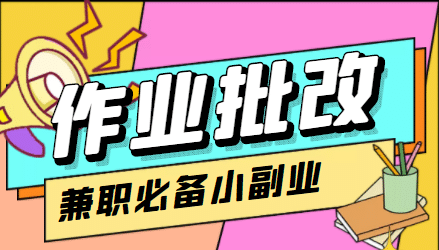 作业批改

兼职必备小副业